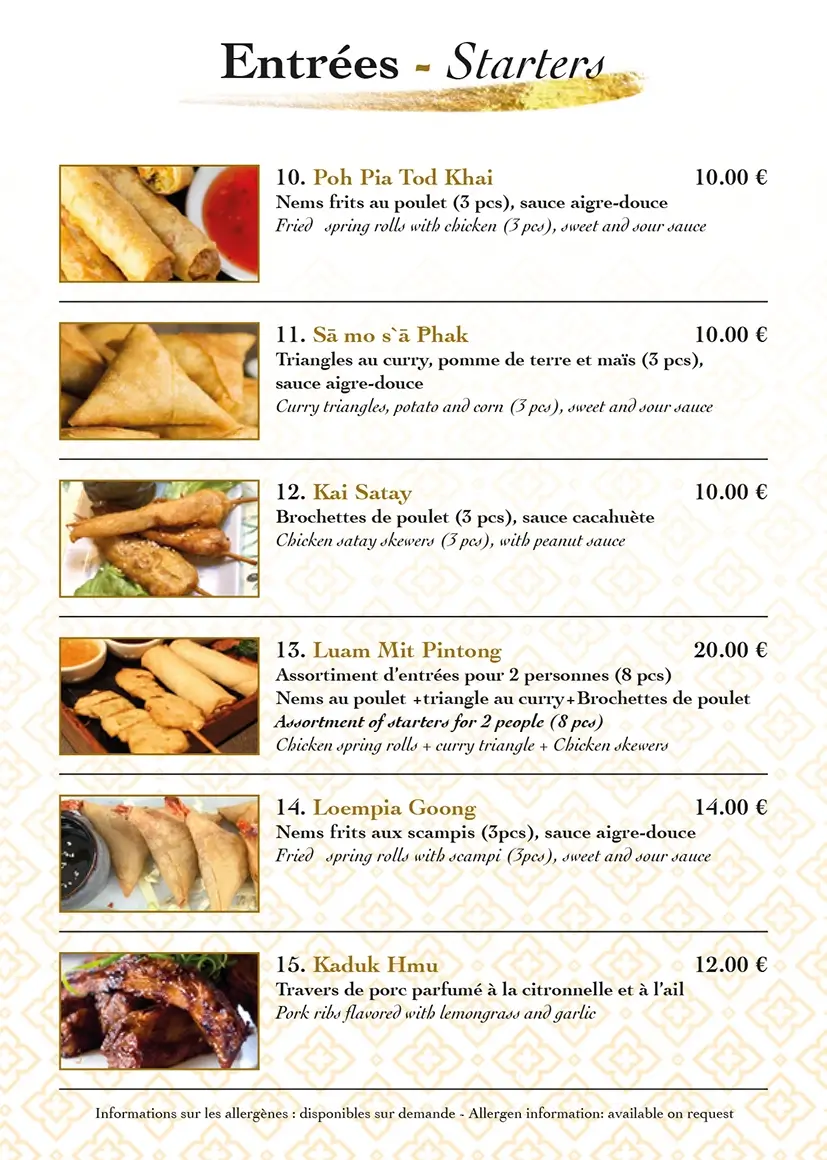 Entrées - Starters

10. Poh Pia Tod Khai 10.00 €
Nems frits au poulet (3 pcs), sauce aigre-douce
Fried spring rolls with chicken (3 pcs), sweet and sour sauce

11. Sā mo s`ā Phak 10.00 €
Triangles au curry, pomme de terre et maïs (3 pcs), sauce aigre-douce
Curry triangles, potato and corn (3 pcs), sweet and sour sauce

12. Kai Satay 10.00 €
Brochettes de poulet (3 pcs), sauce cacahuète
Chicken satay skewers (3 pcs), with peanut sauce

13. Luam Mit Pintong 20.00 €
Assortiment d'entrées pour 2 personnes (8 pcs)
Nems au poulet +triangle au curry+Brochettes de poulet
Assortment of starters for 2 people (8 pcs)
Chicken spring rolls + curry triangle + Chicken skewers

14. Loempia Goong 14.00 €
Nems frits aux scampis (3pcs), sauce aigre-douce
Fried spring rolls with scampi (3pcs), sweet and sour sauce

15. Kaduk Hmu 12.00 €
Travers de porc parfumé à la citronnelle et à l'ail
Pork ribs flavored with lemongrass and garlic

Informations sur les allergènes : disponibles sur demande - Allergen information: available on request